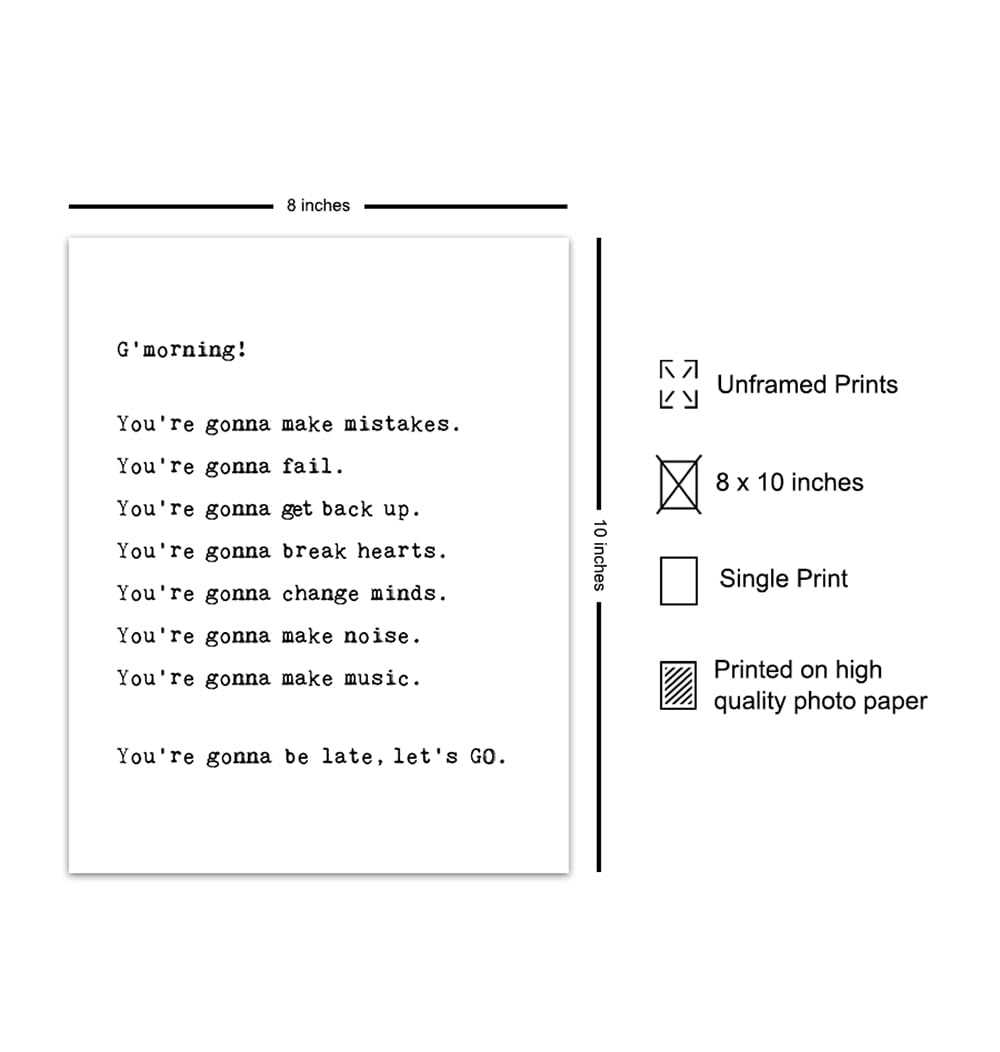 8 inches

G'morning!

You're gonna make mistakes.
You're gonna fail.
You're gonna get back up.
You're gonna break hearts.
You're gonna change minds.
You're gonna make noise.
You're gonna make music.

You're gonna be late, let's GO.

10 inches

Unframed Prints

8 x 10 inches

Single Print

Printed on high quality photo paper